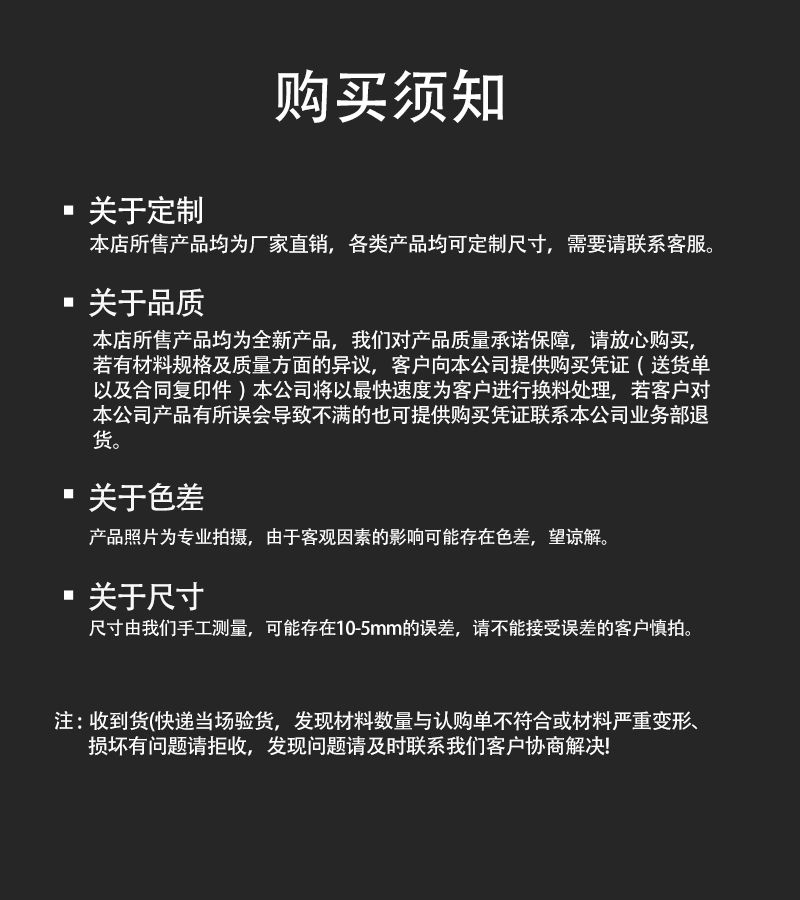 购买须知

▪ 关于定制
本店所售产品均为厂家直销，各类产品均可定制尺寸，需要请联系客服。

▪ 关于品质
本店所售产品均为全新产品，我们对产品质量承诺保障，请放心购买，若有材料规格及质量方面的异议，客户向本公司提供购买凭证（送货单以及合同复印件）本公司将以最快速度为客户进行换料处理，若客户对本公司产品有所误会导致不满的也可提供购买凭证联系本公司业务部退货。

▪ 关于色差
产品照片为专业拍摄，由于客观因素的影响可能存在色差，望谅解。

▪ 关于尺寸
尺寸由我们手工测量，可能存在10-5mm的误差，请不能接受误差的客户慎拍。

注：收到货(快递当场验货，发现材料数量与认购单不符合或材料严重变形、损坏有问题请拒收，发现问题请及时联系我们客户协商解决!